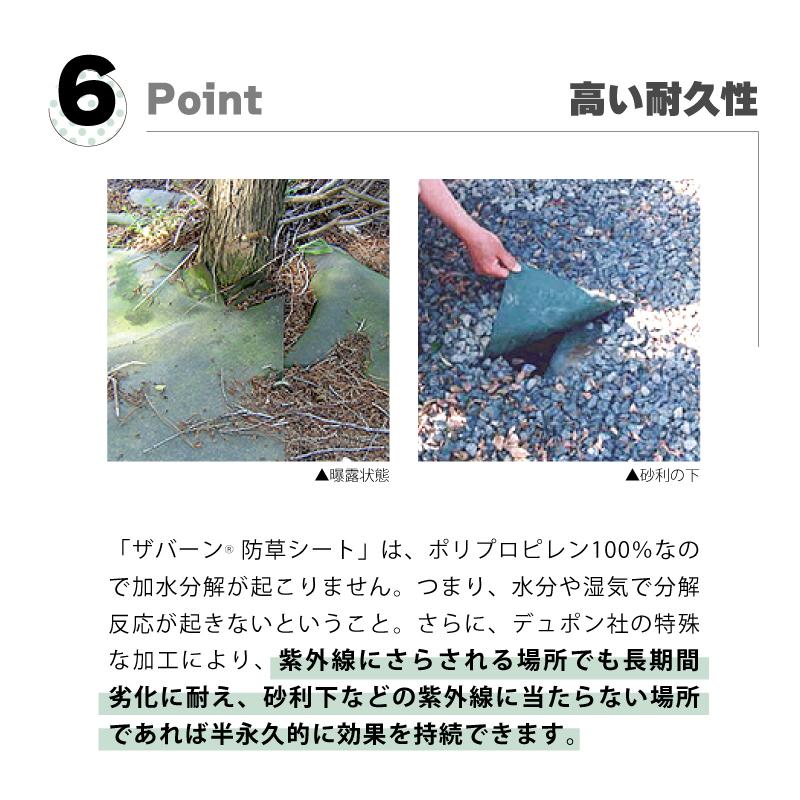 6 Point

高い耐久性

▲曝露状態

▲砂利の下

「ザバーン® 防草シート」は、ポリプロピレン100%なので加水分解が起こりません。つまり、水分や湿気で分解反応が起きないということ。さらに、デュポン社の特殊な加工により、紫外線にさらされる場所でも長期間劣化に耐え、砂利下などの紫外線に当たらない場所であれば半永久的に効果を持続できます。